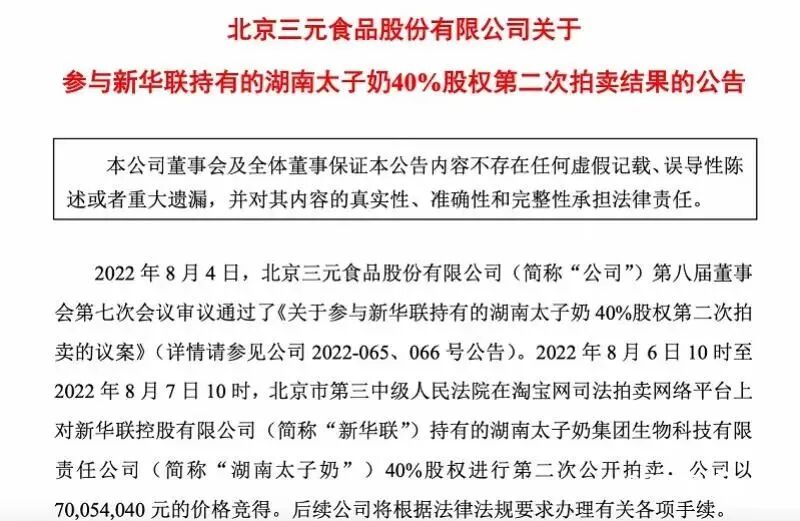 北京三元食品股份有限公司关于

参与新华联持有的湖南太子奶40%股权第二次拍卖结果的公告

本公司董事会及全体董事保证本公告内容不存在任何虚假记载、误导性陈述或者重大遗漏，并对其内容的真实性、准确性和完整性承担法律责任。

2022 年 8 月 4 日，北京三元食品股份有限公司（简称“公司”）第八届董事会第七次会议审议通过了《关于参与新华联持有的湖南太子奶 40%股权第二次拍卖的议案》（详情请参见公司 2022-065、066 号公告）。2022 年 8 月 6 日 10 时至 2022 年 8 月 7 日 10 时，北京市第三中级人民法院在淘宝网司法拍卖网络平台上对新华联控股有限公司（简称“新华联”）持有的湖南太子奶集团生物科技有限责任公司（简称“湖南太子奶”）40%股权进行第二次公开拍卖，公司以 70,054,040 元的价格竞得。后续公司将根据法律法规要求办理有关各项手续。